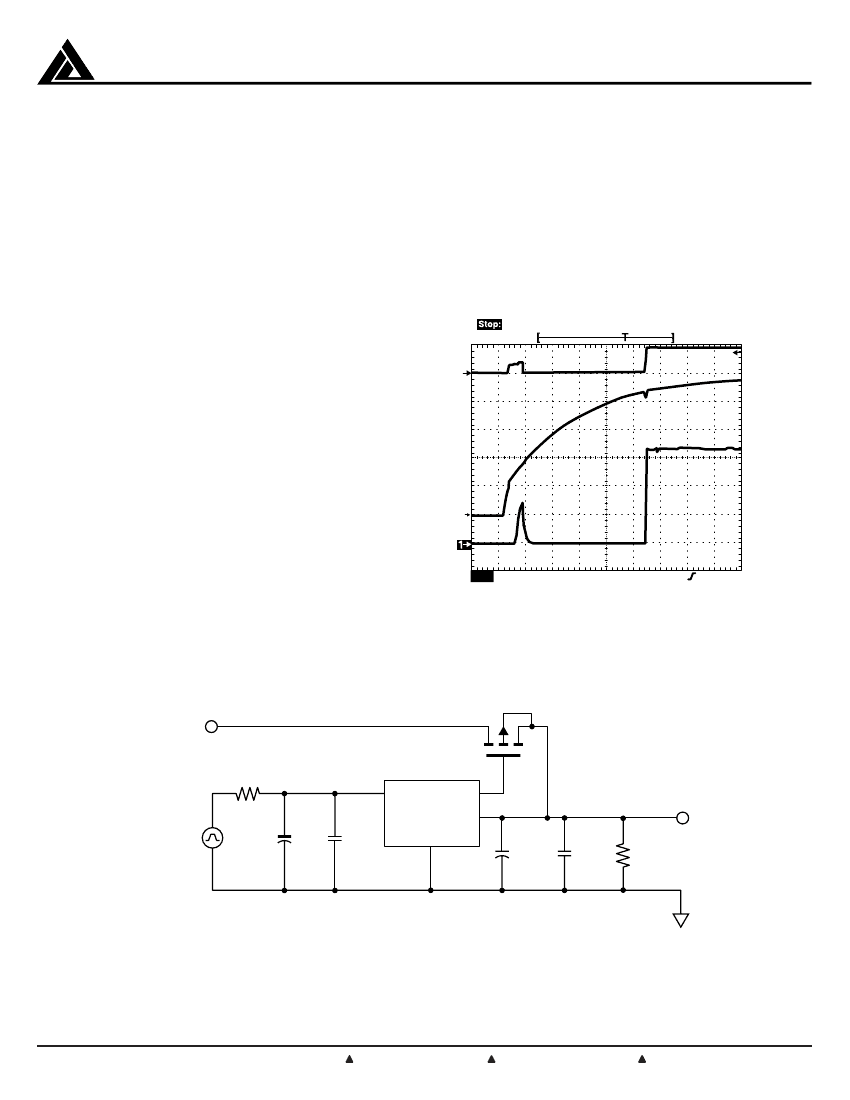 Stop:

T

1